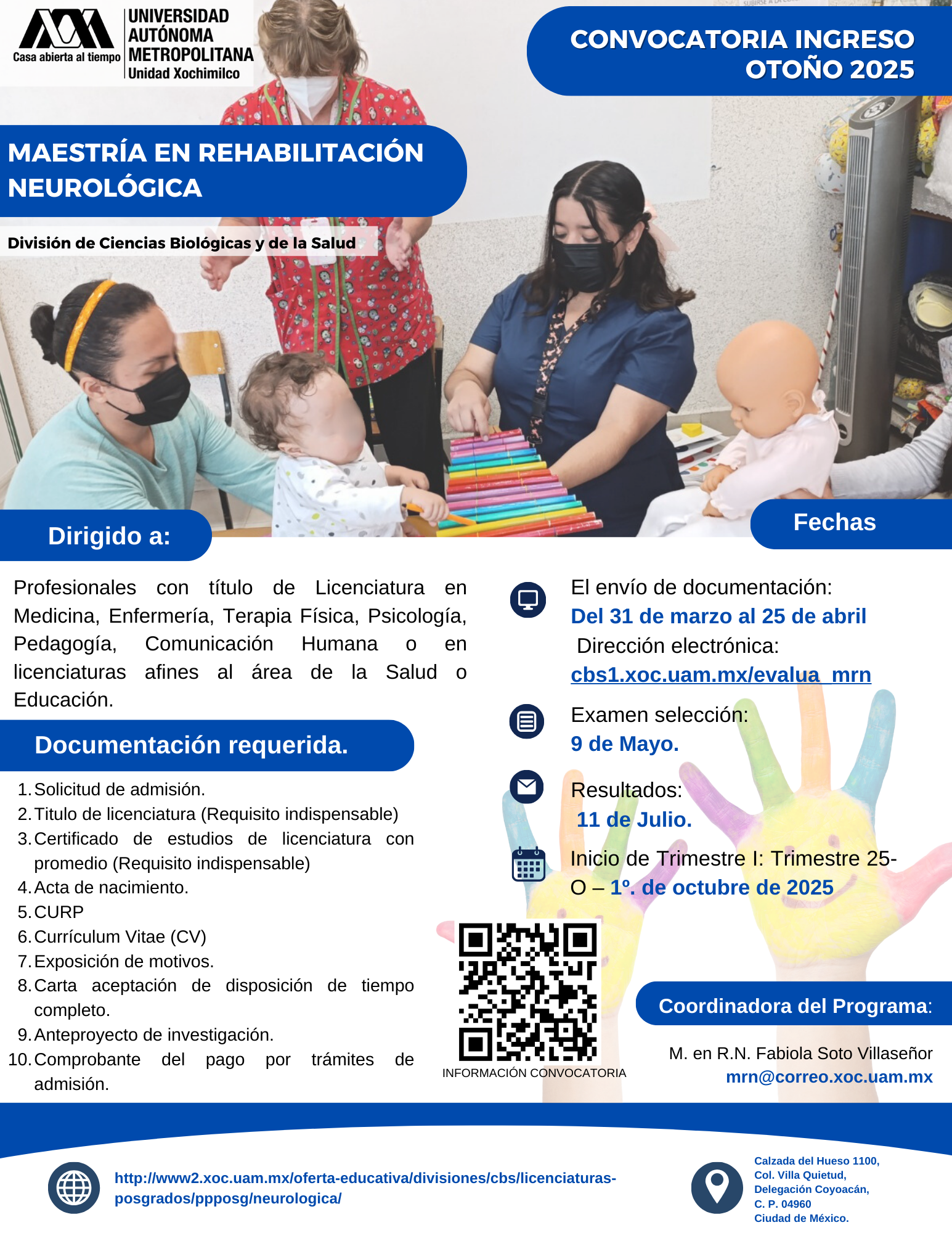 Casa abierta al tiempo
UNIVERSIDAD AUTÓNOMA METROPOLITANA
Unidad Xochimilco

CONVOCATORIA INGRESO OTOÑO 2025

MAESTRÍA EN REHABILITACIÓN NEUROLÓGICA

División de Ciencias Biológicas y de la Salud

Dirigido a:

Profesionales con título de Licenciatura en Medicina, Enfermería, Terapia Física, Psicología, Pedagogía, Comunicación Humana o en licenciaturas afines al área de la Salud o Educación.

Documentación requerida.

1. Solicitud de admisión.
2. Titulo de licenciatura (Requisito indispensable)
3. Certificado de estudios de licenciatura con promedio (Requisito indispensable)
4. Acta de nacimiento.
5. CURP
6. Currículum Vitae (CV)
7. Exposición de motivos.
8. Carta aceptación de disposición de tiempo completo.
9. Anteproyecto de investigación.
10. Comprobante del pago por trámites de admisión.

Fechas

El envío de documentación:
Del 31 de marzo al 25 de abril
Dirección electrónica:
cbs1.xoc.uam.mx/evalua_mrn

Examen selección:
9 de Mayo.

Resultados:
11 de Julio.

Inicio de Trimestre I: Trimestre 25-O – 1º. de octubre de 2025

INFORMACIÓN CONVOCATORIA

Coordinadora del Programa:
M. en R.N. Fabiola Soto Villaseñor
mrn@correo.xoc.uam.mx

http://www2.xoc.uam.mx/oferta-educativa/divisiones/cbs/licenciaturas-posgrados/ppposg/neurologica/

Calzada del Hueso 1100,
Col. Villa Quietud,
Delegación Coyoacán,
C. P. 04960
Ciudad de México.